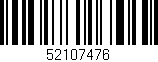 52107476